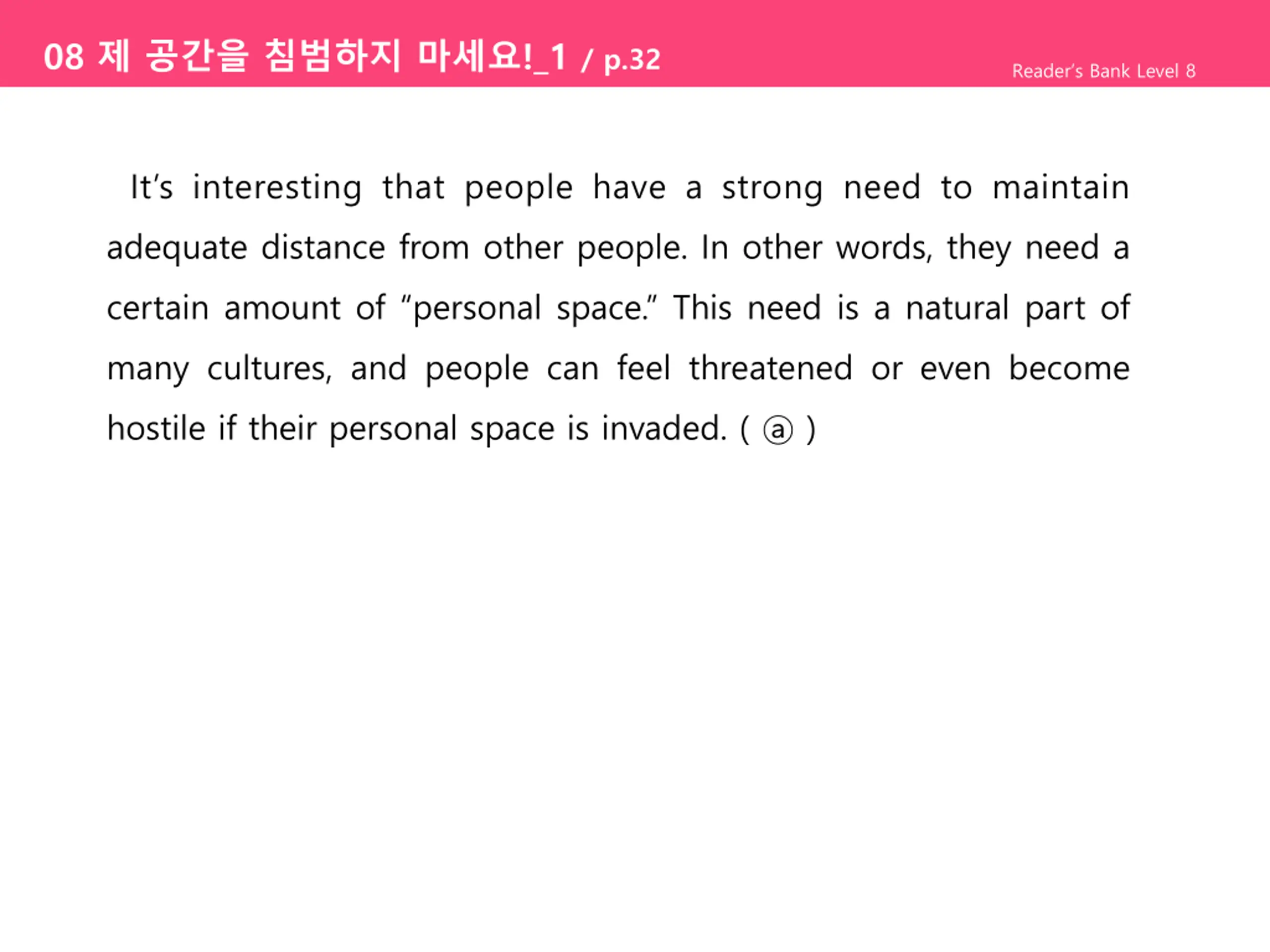 08 제 공간을 침범하지 마세요!_1 / p.32

Reader's Bank Level 8

It's interesting that people have a strong need to maintain adequate distance from other people. In other words, they need a certain amount of "personal space." This need is a natural part of many cultures, and people can feel threatened or even become hostile if their personal space is invaded. ( ⓐ )